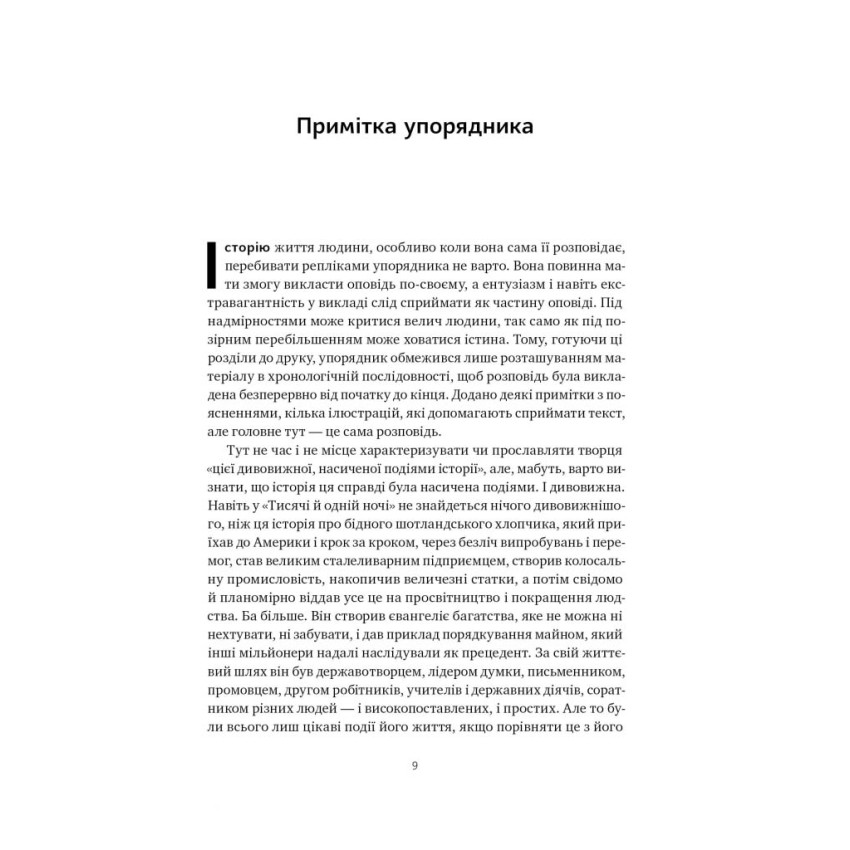 Примітка упорядника

Історію життя людини, особливо коли вона сама її розповідає, перебивати репліками упорядника не варто. Вона повинна мати змогу викласти оповідь по-своєму, а ентузіазм і навіть екстравагантність у викладі слід сприймати як частину оповіді. Під надмірностями може критися велич людини, так само як під позірним перебільшенням може ховатися істина. Тому, готуючи ці розділи до друку, упорядник обмежився лише розташуванням матеріалу в хронологічній послідовності, щоб розповідь була викладена безперервно від початку до кінця. Додано деякі примітки з поясненнями, кілька ілюстрацій, які допомагають сприймати текст, але головне тут — це сама розповідь.

Тут не час і не місце характеризувати чи прославляти творця «цієї дивовижної, насиченої подіями історії», але, мабуть, варто визнати, що історія ця справді була насичена подіями. І дивовижна. Навіть у «Тисячі й одній ночі» не знайдеться нічого дивовижнішого, ніж ця історія про бідного шотландського хлопчика, який приїхав до Америки і крок за кроком, через безліч випробувань і перемог, став великим сталеливарним підприємцем, створив колосальну промисловість, накопичив величезні статки, а потім свідомо й планомірно віддав усе це на просвітництво і покращення людства. Ба більше. Він створив євангеліє багатства, яке не можна ні нехтувати, ні забувати, і дав приклад порядкування майном, який інші мільйонери надалі наслідували як прецедент. За свій життєвий шлях він був державотворцем, лідером думки, письменником, промовцем, другом робітників, учителів і державних діячів, соратником різних людей — і високопоставлених, і простих. Але то були всього лиш цікаві події його життя, якщо порівняти це з його

9